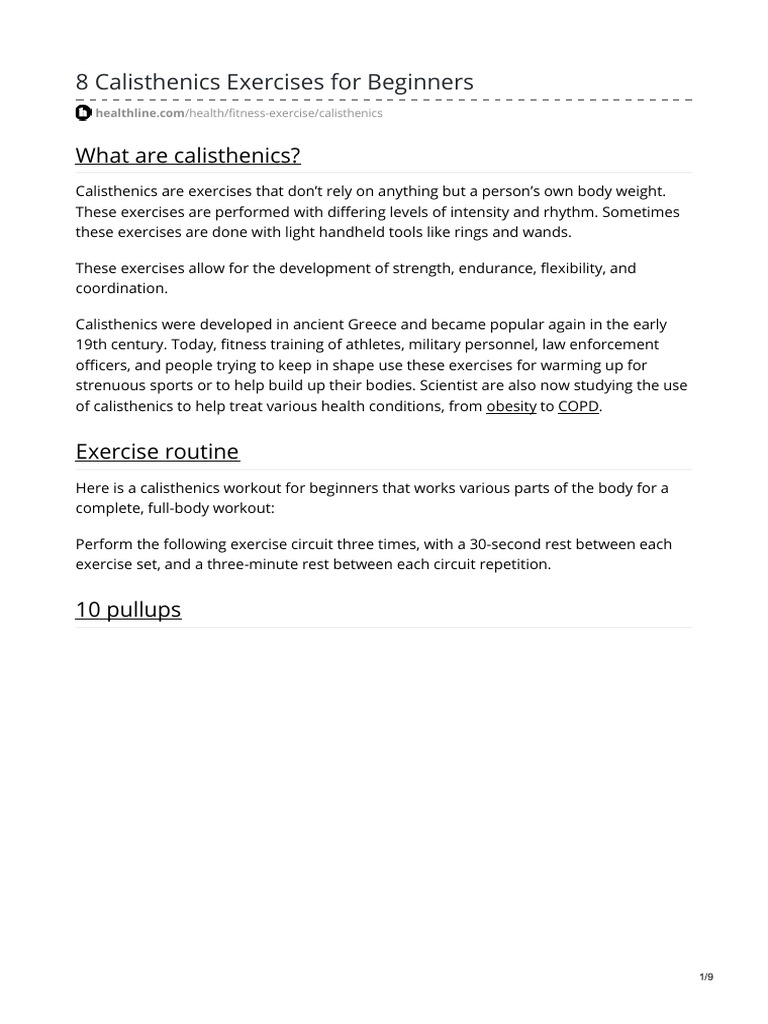 8 Calisthenics Exercises for Beginners

healthline.com/health/fitness-exercise/calisthenics

What are calisthenics?

Calisthenics are exercises that don't rely on anything but a person's own body weight. These exercises are performed with differing levels of intensity and rhythm. Sometimes these exercises are done with light handheld tools like rings and wands.

These exercises allow for the development of strength, endurance, flexibility, and coordination.

Calisthenics were developed in ancient Greece and became popular again in the early 19th century. Today, fitness training of athletes, military personnel, law enforcement officers, and people trying to keep in shape use these exercises for warming up for strenuous sports or to help build up their bodies. Scientist are also now studying the use of calisthenics to help treat various health conditions, from obesity to COPD.

Exercise routine

Here is a calisthenics workout for beginners that works various parts of the body for a complete, full-body workout:

Perform the following exercise circuit three times, with a 30-second rest between each exercise set, and a three-minute rest between each circuit repetition.

10 pullups

1/9